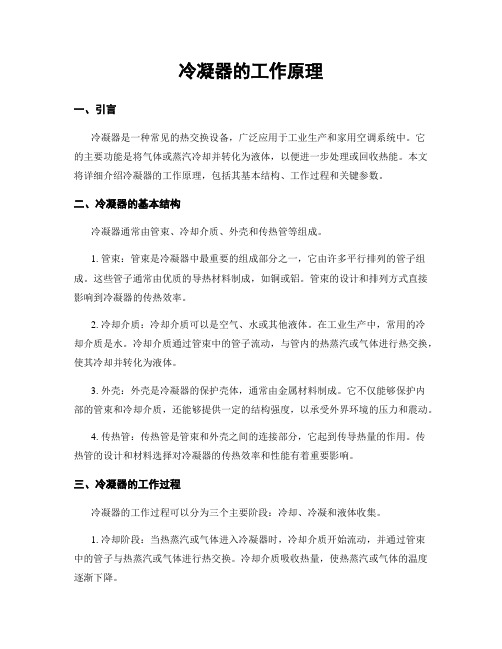 冷凝器的工作原理

一、引言

冷凝器是一种常见的热交换设备，广泛应用于工业生产和家用空调系统中。它的主要功能是将气体或蒸汽冷却并转化为液体，以便进一步处理或回收热能。本文将详细介绍冷凝器的工作原理，包括其基本结构、工作过程和关键参数。

二、冷凝器的基本结构

冷凝器通常由管束、冷却介质、外壳和传热管等组成。

1. 管束：管束是冷凝器中最重要的组成部分之一，它由许多平行排列的管子组成。这些管子通常由优质的导热材料制成，如铜或铝。管束的设计和排列方式直接影响到冷凝器的传热效率。

2. 冷却介质：冷却介质可以是空气、水或其他液体。在工业生产中，常用的冷却介质是水。冷却介质通过管束中的管子流动，与管内的热蒸汽或气体进行热交换，使其冷却并转化为液体。

3. 外壳：外壳是冷凝器的保护壳体，通常由金属材料制成。它不仅能够保护内部的管束和冷却介质，还能够提供一定的结构强度，以承受外界环境的压力和震动。

4. 传热管：传热管是管束和外壳之间的连接部分，它起到传导热量的作用。传热管的设计和材料选择对冷凝器的传热效率和性能有着重要影响。

三、冷凝器的工作过程

冷凝器的工作过程可以分为三个主要阶段：冷却、冷凝和液体收集。

1. 冷却阶段：当热蒸汽或气体进入冷凝器时，冷却介质开始流动，并通过管束中的管子与热蒸汽或气体进行热交换。冷却介质吸收热量，使热蒸汽或气体的温度逐渐下降。